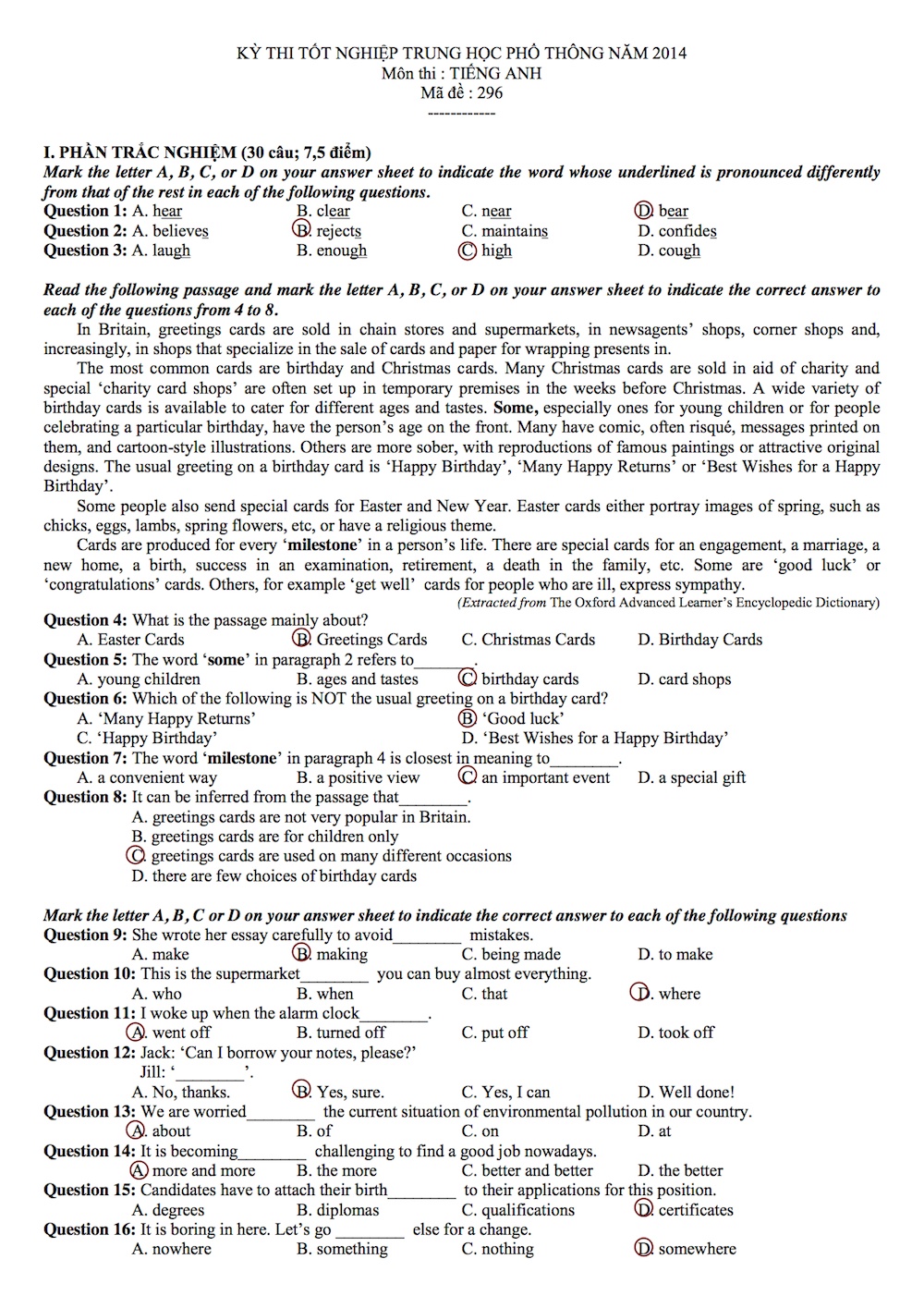 KỲ THI TỐT NGHIỆP TRUNG HỌC PHỔ THÔNG NĂM 2014
Môn thi : TIẾNG ANH
Mã đề : 296
------------

I. PHẦN TRẮC NGHIỆM (30 câu; 7,5 điểm)
Mark the letter A, B, C, or D on your answer sheet to indicate the word whose underlined is pronounced differently from that of the rest in each of the following questions.
Question 1: A. hear B. clear C. near D. bear
Question 2: A. believes B. rejects C. maintains D. confides
Question 3: A. laugh B. enough C. high D. cough

Read the following passage and mark the letter A, B, C, or D on your answer sheet to indicate the correct answer to each of the questions from 4 to 8.

In Britain, greetings cards are sold in chain stores and supermarkets, in newsagents' shops, corner shops and, increasingly, in shops that specialize in the sale of cards and paper for wrapping presents in.

The most common cards are birthday and Christmas cards. Many Christmas cards are sold in aid of charity and special 'charity card shops' are often set up in temporary premises in the weeks before Christmas. A wide variety of birthday cards is available to cater for different ages and tastes. Some, especially ones for young children or for people celebrating a particular birthday, have the person's age on the front. Many have comic, often risqué, messages printed on them, and cartoon-style illustrations. Others are more sober, with reproductions of famous paintings or attractive original designs. The usual greeting on a birthday card is 'Happy Birthday', 'Many Happy Returns' or 'Best Wishes for a Happy Birthday'.

Some people also send special cards for Easter and New Year. Easter cards either portray images of spring, such as chicks, eggs, lambs, spring flowers, etc, or have a religious theme.

Cards are produced for every 'milestone' in a person's life. There are special cards for an engagement, a marriage, a new home, a birth, success in an examination, retirement, a death in the family, etc. Some are 'good luck' or 'congratulations' cards. Others, for example 'get well' cards for people who are ill, express sympathy.
(Extracted from The Oxford Advanced Learner's Encyclopedic Dictionary)

Question 4: What is the passage mainly about?
A. Easter Cards B. Greetings Cards C. Christmas Cards D. Birthday Cards
Question 5: The word 'some' in paragraph 2 refers to________.
A. young children B. ages and tastes C. birthday cards D. card shops
Question 6: Which of the following is NOT the usual greeting on a birthday card?
A. 'Many Happy Returns' B. 'Good luck'
C. 'Happy Birthday' D. 'Best Wishes for a Happy Birthday'
Question 7: The word 'milestone' in paragraph 4 is closest in meaning to________.
A. a convenient way B. a positive view C. an important event D. a special gift
Question 8: It can be inferred from the passage that________.
A. greetings cards are not very popular in Britain.
B. greetings cards are for children only
C. greetings cards are used on many different occasions
D. there are few choices of birthday cards

Mark the letter A, B, C or D on your answer sheet to indicate the correct answer to each of the following questions
Question 9: She wrote her essay carefully to avoid________ mistakes.
A. make B. making C. being made D. to make
Question 10: This is the supermarket________ you can buy almost everything.
A. who B. when C. that D. where
Question 11: I woke up when the alarm clock________.
A. went off B. turned off C. put off D. took off
Question 12: Jack: 'Can I borrow your notes, please?'
Jill: '________'.
A. No, thanks. B. Yes, sure. C. Yes, I can D. Well done!
Question 13: We are worried________ the current situation of environmental pollution in our country.
A. about B. of C. on D. at
Question 14: It is becoming________ challenging to find a good job nowadays.
A. more and more B. the more C. better and better D. the better
Question 15: Candidates have to attach their birth________ to their applications for this position.
A. degrees B. diplomas C. qualifications D. certificates
Question 16: It is boring in here. Let's go ________ else for a change.
A. nowhere B. something C. nothing D. somewhere